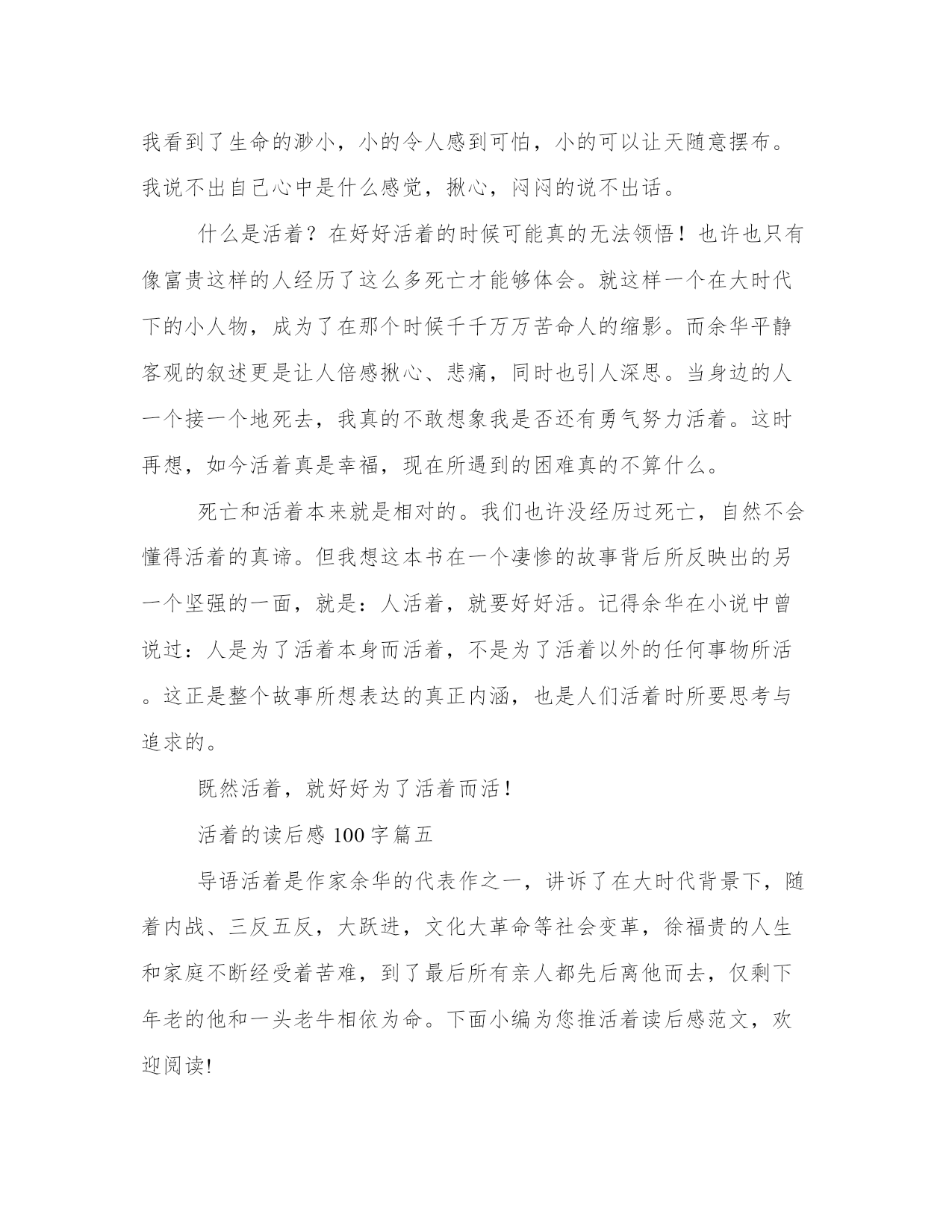 我看到了生命的渺小，小的令人感到可怕，小的可以让天随意摆布。我说不出自己心中是什么感觉，揪心，闷闷的说不出话。

什么是活着？在好好活着的时候可能真的无法领悟！也许也只有像富贵这样的人经历了这么多死亡才能够体会。就这样一个在大时代下的小人物，成为了在那个时候千千万万苦命人的缩影。而余华平静客观的叙述更是让人倍感揪心、悲痛，同时也引人深思。当身边的人一个接一个地死去，我真的不敢想象我是否还有勇气努力活着。这时再想，如今活着真是幸福，现在所遇到的困难真的不算什么。

死亡和活着本来就是相对的。我们也许没经历过死亡，自然不会懂得活着的真谛。但我想这本书在一个凄惨的故事背后所反映出的另一个坚强的一面，就是：人活着，就要好好活。记得余华在小说中曾说过：人是为了活着本身而活着，不是为了活着以外的任何事物所活。这正是整个故事所想表达的真正内涵，也是人们活着时所要思考与追求的。

既然活着，就好好为了活着而活！

活着的读后感 100 字篇五

导语活着是作家余华的代表作之一，讲诉了在大时代背景下，随着内战、三反五反，大跃进，文化大革命等社会变革，徐福贵的人生和家庭不断经受着苦难，到了最后所有亲人都先后离他而去，仅剩下年老的他和一头老牛相依为命。下面小编为您推活着读后感范文，欢迎阅读!